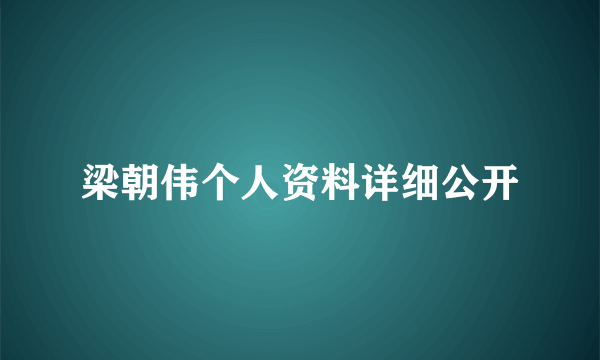 梁朝伟个人资料详细公开